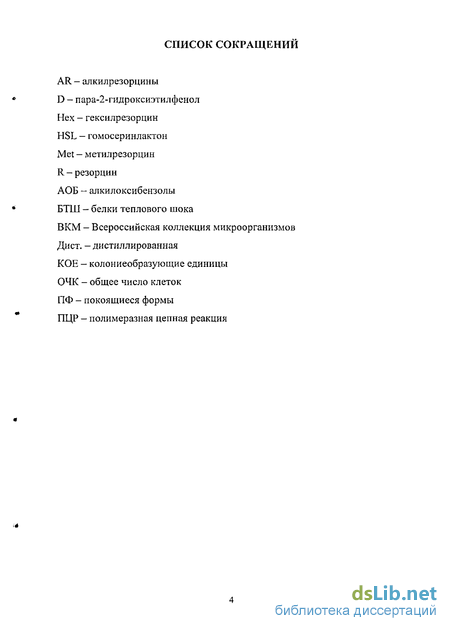 СПИСОК СОКРАЩЕНИЙ

AR – алкилрезорцины

D – пара-2-гидроксиэтилфенол

Hex – гексилрезорцин

HSL – гомосеринлактон

Met – метилрезорцин

R – резорцин

АОБ -- алкилоксибензолы

БТШ – белки теплового шока

ВКМ – Всероссийская коллекция микроорганизмов

Дист. – дистиллированная

КОЕ – колониеобразующие единицы

ОЧК – общее число клеток

ПФ – покоящиеся формы

ПЦР – полимеразная цепная реакция

4

dsLib.net
библиотека диссертаций